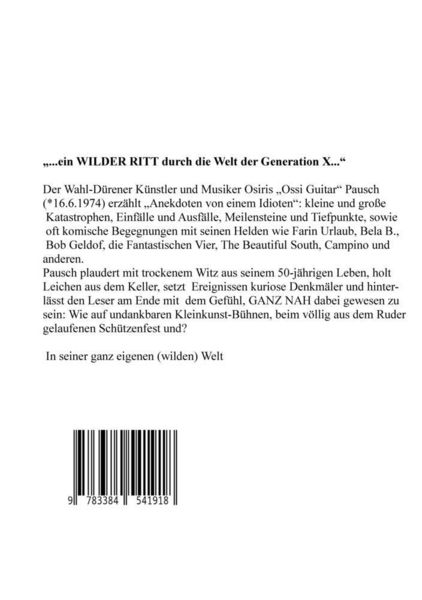 „...ein WILDER RITT durch die Welt der Generation X...“

Der Wahl-Dürener Künstler und Musiker Osiris „Ossi Guitar“ Pausch (*16.6.1974) erzählt „Anekdoten von einem Idioten“: kleine und große Katastrophen, Einfälle und Ausfälle, Meilensteine und Tiefpunkte, sowie oft komische Begegnungen mit seinen Helden wie Farin Urlaub, Bela B., Bob Geldof, die Fantastischen Vier, The Beautiful South, Campino und anderen.
Pausch plaudert mit trockenem Witz aus seinem 50-jährigen Leben, holt Leichen aus dem Keller, setzt Ereignissen kuriose Denkmäler und hinterlässt den Leser am Ende mit dem Gefühl, GANZ NAH dabei gewesen zu sein: Wie auf undankbaren Kleinkunst-Bühnen, beim völlig aus dem Ruder gelaufenen Schützenfest und?

In seiner ganz eigenen (wilden) Welt

9 783384 541918